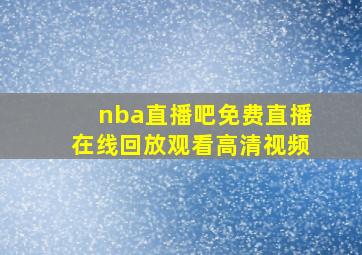 nba直播吧免费直播
在线回放观看高清视频